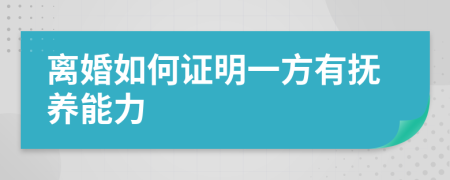 离婚如何证明一方有抚养能力